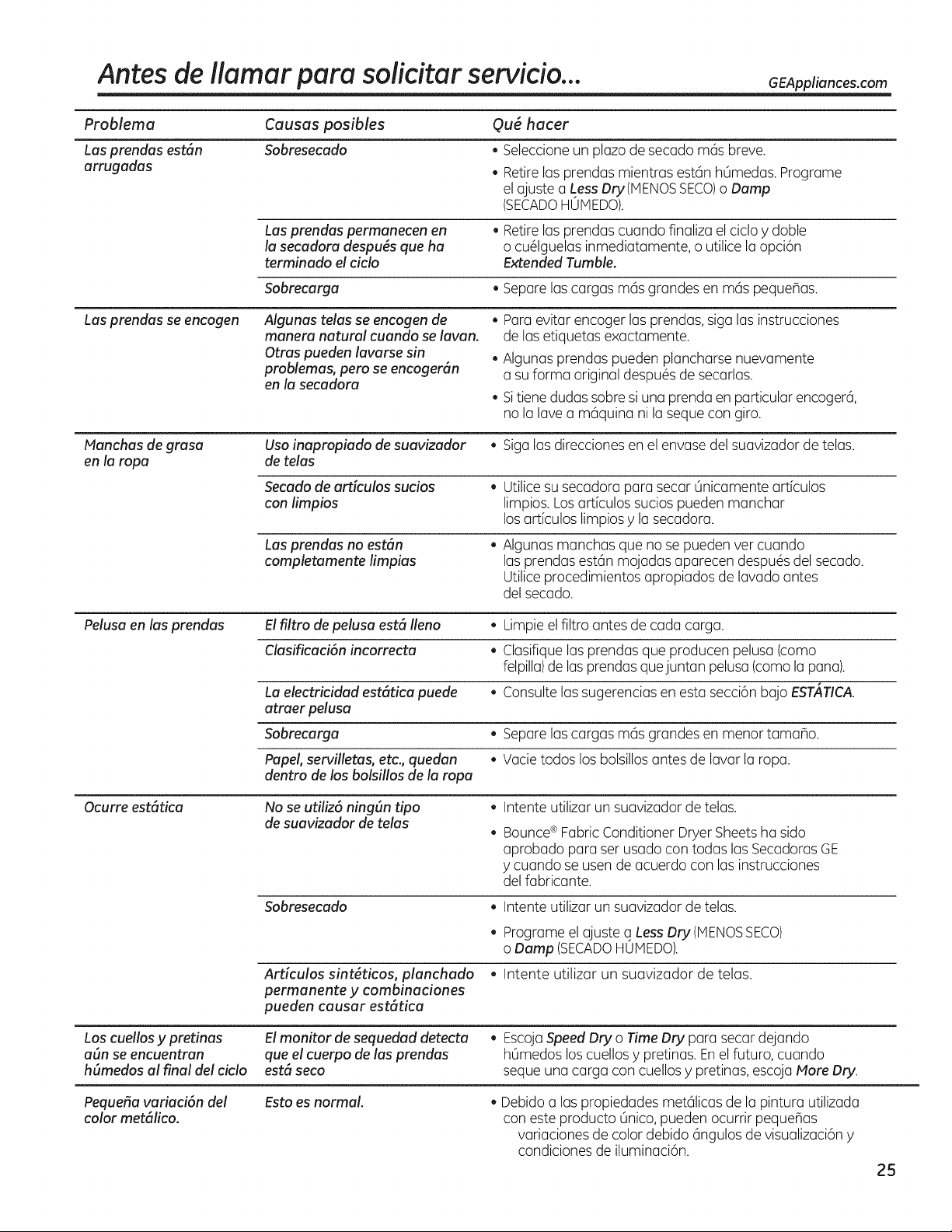 Antes de llamar para solicitar servicio...

GEAppliances.com

| Problema | Causas posibles | Qué hacer |
|---|---|---|
| Las prendas están arrugadas | Sobresecado | • Seleccione un plazo de secado más breve. • Retire las prendas mientras están húmedas. Programe el ajuste a Less Dry (MENOS SECO) o Damp (SECADO HÚMEDO). |
| | Las prendas permanecen en la secadora después que ha terminado el ciclo | • Retire las prendas cuando finaliza el ciclo y doble o cuélguelas inmediatamente, o utilice la opción Extended Tumble. |
| | Sobrecarga | • Separe las cargas más grandes en más pequeñas. |
| Las prendas se encogen | Algunas telas se encogen de manera natural cuando se lavan. Otras pueden lavarse sin problemas, pero se encogerán en la secadora | • Para evitar encoger las prendas, siga las instrucciones de las etiquetas exactamente. • Algunas prendas pueden plancharse nuevamente a su forma original después de secarlas. • Si tiene dudas sobre si una prenda en particular encogerá, no la lave a máquina ni la seque con giro. |
| Manchas de grasa en la ropa | Uso inapropiado de suavizador de telas | • Siga las direcciones en el envase del suavizador de telas. |
| | Secado de artículos sucios con limpios | • Utilice su secadora para secar únicamente artículos limpios. Los artículos sucios pueden manchar los artículos limpios y la secadora. |
| | Las prendas no están completamente limpias | • Algunas manchas que no se pueden ver cuando las prendas están mojadas aparecen después del secado. Utilice procedimientos apropiados de lavado antes del secado. |
| Pelusa en las prendas | El filtro de pelusa está lleno | • Limpie el filtro antes de cada carga. |
| | Clasificación incorrecta | • Clasifique las prendas que producen pelusa (como felpilla) de las prendas que juntan pelusa (como la pana). |
| | La electricidad estática puede atraer pelusa | • Consulte las sugerencias en esta sección bajo ESTÁTICA. |
| | Sobrecarga | • Separe las cargas más grandes en menor tamaño. |
| | Papel, servilletas, etc., quedan dentro de los bolsillos de la ropa | • Vacíe todos los bolsillos antes de lavar la ropa. |
| Ocurre estática | No se utilizó ningún tipo de suavizador de telas | • Intente utilizar un suavizador de telas. • Bounce® Fabric Conditioner Dryer Sheets ha sido aprobado para ser usado con todas las Secadoras GE y cuando se usen de acuerdo con las instrucciones del fabricante. |
| | Sobresecado | • Intente utilizar un suavizador de telas. • Programe el ajuste a Less Dry (MENOS SECO) o Damp (SECADO HÚMEDO). |
| | Artículos sintéticos, planchado permanente y combinaciones pueden causar estática | • Intente utilizar un suavizador de telas. |
| Los cuellos y pretinas aún se encuentran húmedos al final del ciclo | El monitor de sequedad detecta que el cuerpo de las prendas está seco | • Escoja Speed Dry o Time Dry para secar dejando húmedos los cuellos y pretinas. En el futuro, cuando seque una carga con cuellos y pretinas, escoja More Dry. |
| Pequeña variación del color metálico. | Esto es normal. | • Debido a las propiedades metálicas de la pintura utilizada con este producto único, pueden ocurrir pequeñas variaciones de color debido ángulos de visualización y condiciones de iluminación. |

25